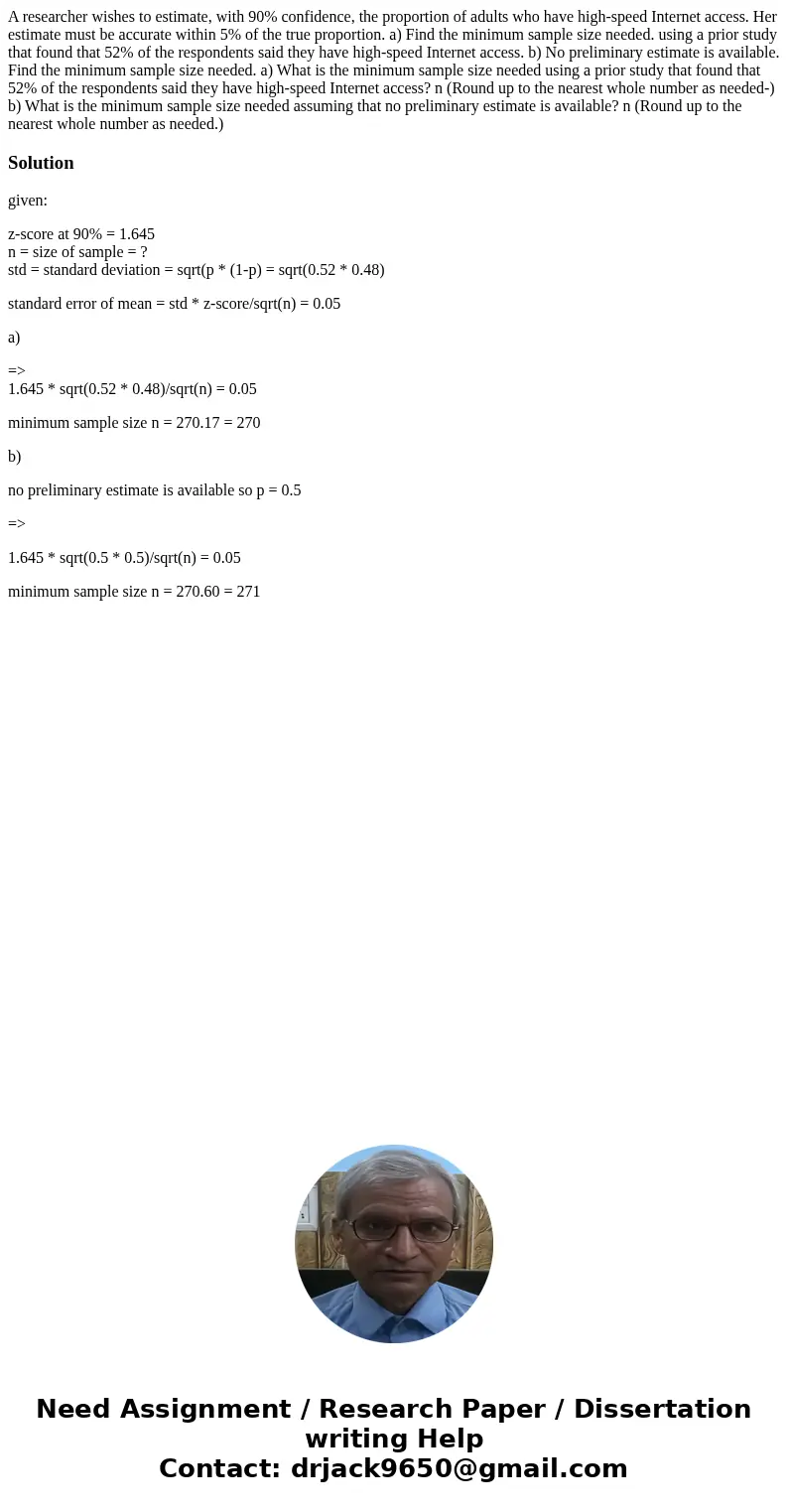 A researcher wishes to estimate, with 90% confidence, the proportion of adults who have high-speed Internet access. Her estimate must be accurate within 5% of the true proportion. a) Find the minimum sample size needed. using a prior study that found that 52% of the respondents said they have high-speed Internet access. b) No preliminary estimate is available. Find the minimum sample size needed. a) What is the minimum sample size needed using a prior study that found that 52% of the respondents said they have high-speed Internet access? n (Round up to the nearest whole number as needed-) b) What is the minimum sample size needed assuming that no preliminary estimate is available? n (Round up to the nearest whole number as needed.)

Solution

given:

z-score at 90% = 1.645
n = size of sample = ?
std = standard deviation = sqrt(p * (1-p) = sqrt(0.52 * 0.48)

standard error of mean = std * z-score/sqrt(n) = 0.05

a)

=>
1.645 * sqrt(0.52 * 0.48)/sqrt(n) = 0.05

minimum sample size n = 270.17 = 270

b)

no preliminary estimate is available so p = 0.5

=>

1.645 * sqrt(0.5 * 0.5)/sqrt(n) = 0.05

minimum sample size n = 270.60 = 271

Need Assignment / Research Paper / Dissertation writing Help
Contact: drjack9650@gmail.com